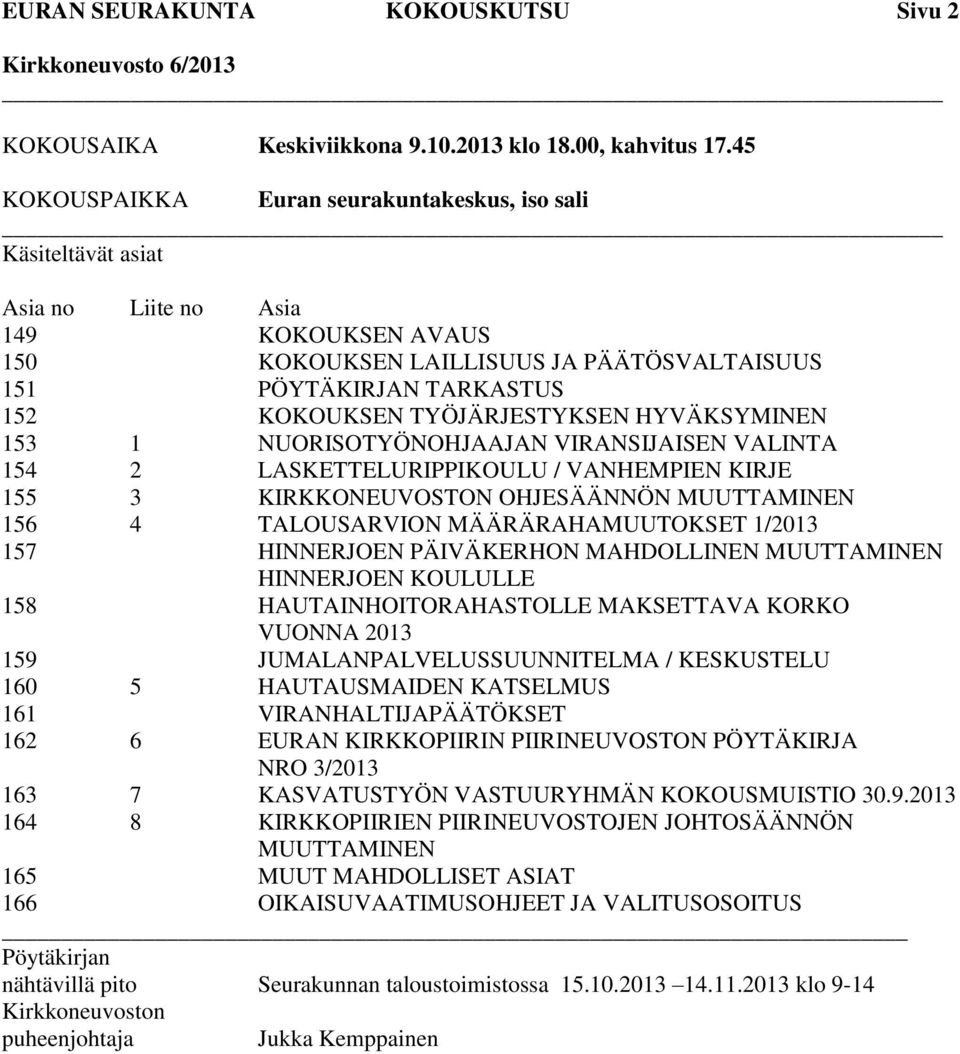 EURAN SEURAKUNTA KOKOUSKUTSU Sivu 2
Kirkkoneuvosto 6/2013

KOKOUSAIKA Keskiviikkona 9.10.2013 klo 18.00, kahvitus 17.45
KOKOUSPAIKKA Euran seurakuntakeskus, iso sali

Käsiteltävät asiat

| Asia no | Liite no | Asia |
|---|---|---|
| 149 | | KOKOUKSEN AVAUS |
| 150 | | KOKOUKSEN LAILLISUUS JA PÄÄTÖSVALTAISUUS |
| 151 | | PÖYTÄKIRJAN TARKASTUS |
| 152 | | KOKOUKSEN TYÖJÄRJESTYKSEN HYVÄKSYMINEN |
| 153 | 1 | NUORISOTYÖNOHJAAJAN VIRANSIJAISEN VALINTA |
| 154 | 2 | LASKETTELURIPPIKOULU / VANHEMPIEN KIRJE |
| 155 | 3 | KIRKKONEUVOSTON OHJESÄÄNNÖN MUUTTAMINEN |
| 156 | 4 | TALOUSARVION MÄÄRÄRAHAMUUTOKSET 1/2013 |
| 157 | | HINNERJOEN PÄIVÄKERHON MAHDOLLINEN MUUTTAMINEN HINNERJOEN KOULULLE |
| 158 | | HAUTAINHOITORAHASTOLLE MAKSETTAVA KORKO VUONNA 2013 |
| 159 | | JUMALANPALVELUSSUUNNITELMA / KESKUSTELU |
| 160 | 5 | HAUTAUSMAIDEN KATSELMUS |
| 161 | | VIRANHALTIJAPÄÄTÖKSET |
| 162 | 6 | EURAN KIRKKOPIIRIN PIIRINEUVOSTON PÖYTÄKIRJA NRO 3/2013 |
| 163 | 7 | KASVATUSTYÖN VASTUURYHMÄN KOKOUSMUISTIO 30.9.2013 |
| 164 | 8 | KIRKKOPIIRIEN PIIRINEUVOSTOJEN JOHTOSÄÄNNÖN MUUTTAMINEN |
| 165 | | MUUT MAHDOLLISET ASIAT |
| 166 | | OIKAISUVAATIMUSOHJEET JA VALITUSOSOITUS |

Pöytäkirjan nähtävillä pito Seurakunnan taloustoimistossa 15.10.2013 –14.11.2013 klo 9-14
Kirkkoneuvoston puheenjohtaja Jukka Kemppainen